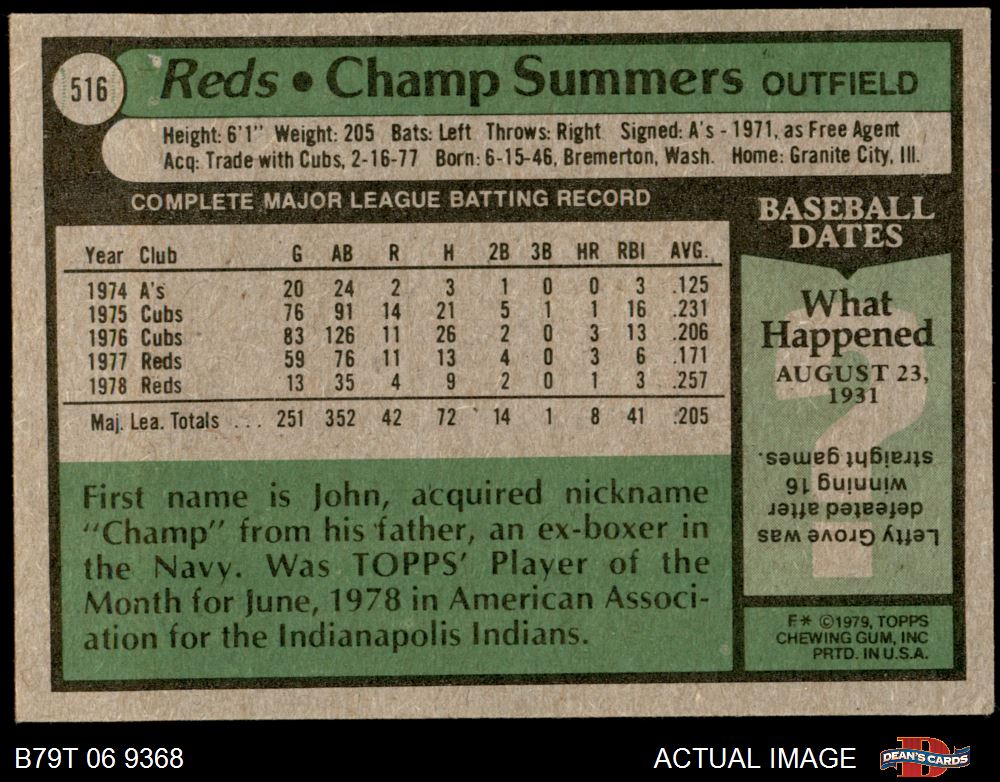 516 Reds • Champ Summers OUTFIELD

Height: 6'1" Weight: 205 Bats: Left Throws: Right Signed: A's - 1971, as Free Agent
Acq: Trade with Cubs, 2-16-77 Born: 6-15-46, Bremerton, Wash. Home: Granite City, Ill.

COMPLETE MAJOR LEAGUE BATTING RECORD

| Year | Club | G | AB | R | H | 2B | 3B | HR | RBI | AVG. |
|---|---|---|---|---|---|---|---|---|---|---|
| 1974 | A's | 20 | 24 | 2 | 3 | 1 | 0 | 0 | 3 | .125 |
| 1975 | Cubs | 76 | 91 | 14 | 21 | 5 | 1 | 1 | 16 | .231 |
| 1976 | Cubs | 83 | 126 | 11 | 26 | 2 | 0 | 3 | 13 | .206 |
| 1977 | Reds | 59 | 76 | 11 | 13 | 4 | 0 | 3 | 6 | .171 |
| 1978 | Reds | 13 | 35 | 4 | 9 | 2 | 0 | 1 | 3 | .257 |
| Maj. Lea. Totals | | 251 | 352 | 42 | 72 | 14 | 1 | 8 | 41 | .205 |

First name is John, acquired nickname "Champ" from his father, an ex-boxer in the Navy. Was TOPPS' Player of the Month for June, 1978 in American Association for the Indianapolis Indians.

BASEBALL DATES

What Happened
AUGUST 23, 1931

Lefty Grove was defeated after winning 16 straight games.

F* ©1979, TOPPS CHEWING GUM, INC PRTD. IN U.S.A.

B79T 06 9368

ACTUAL IMAGE

DEAN'S CARDS